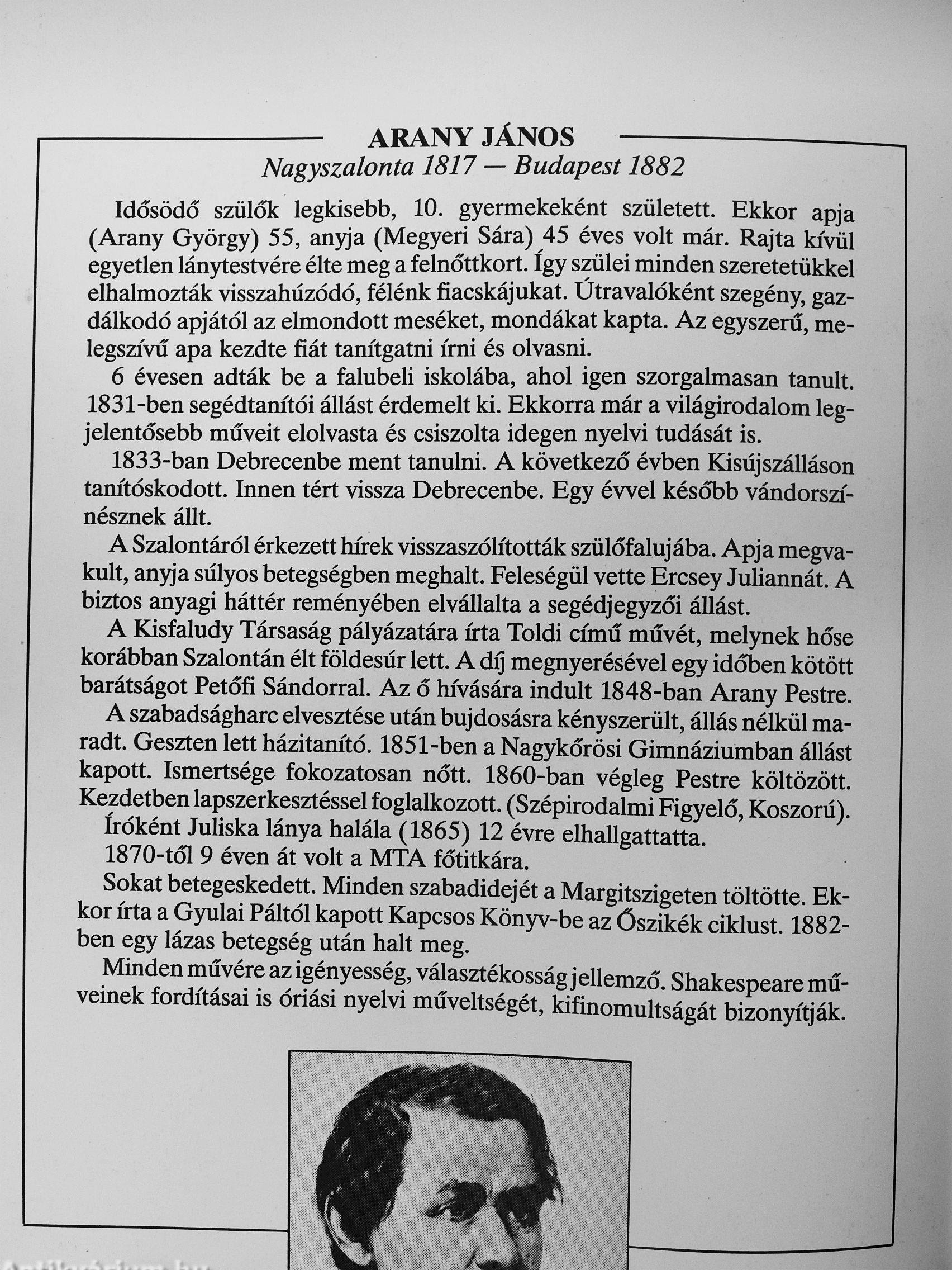 ARANY JÁNOS
Nagyszalonta 1817 — Budapest 1882

Idősödő szülők legkisebb, 10. gyermekeként született. Ekkor apja (Arany György) 55, anyja (Megyeri Sára) 45 éves volt már. Rajta kívül egyetlen lánytestvére élte meg a felnőttkort. Így szülei minden szeretetükkel elhalmozták visszahúzódó, félénk fiacskájukat. Útravalóként szegény, gazdálkodó apjától az elmondott meséket, mondákat kapta. Az egyszerű, melegszívű apa kezdte fiát tanítgatni írni és olvasni.

6 évesen adták be a falubeli iskolába, ahol igen szorgalmasan tanult. 1831-ben segédtanítói állást érdemelt ki. Ekkorra már a világirodalom legjelentősebb műveit elolvasta és csiszolta idegen nyelvi tudását is.

1833-ban Debrecenbe ment tanulni. A következő évben Kisújszálláson tanítóskodott. Innen tért vissza Debrecenbe. Egy évvel később vándorszínésznek állt.

A Szalontáról érkezett hírek visszaszólították szülőfalujába. Apja megvakult, anyja súlyos betegségben meghalt. Feleségül vette Ercsey Juliannát. A biztos anyagi háttér reményében elvállalta a segédjegyzői állást.

A Kisfaludy Társaság pályázatára írta Toldi című művét, melynek hőse korábban Szalontán élt földesúr lett. A díj megnyerésével egy időben kötött barátságot Petőfi Sándorral. Az ő hívására indult 1848-ban Arany Pestre.

A szabadságharc elvesztése után bujdosásra kényszerült, állás nélkül maradt. Geszten lett házitanító. 1851-ben a Nagykőrösi Gimnáziumban állást kapott. Ismertsége fokozatosan nőtt. 1860-ban végleg Pestre költözött. Kezdetben lapszerkesztéssel foglalkozott. (Szépirodalmi Figyelő, Koszorú).

Íróként Juliska lánya halála (1865) 12 évre elhallgattatta.

1870-től 9 éven át volt a MTA főtitkára.

Sokat betegeskedett. Minden szabadidejét a Margitszigeten töltötte. Ekkor írta a Gyulai Páltól kapott Kapcsos Könyv-be az Őszikék ciklust. 1882-ben egy lázas betegség után halt meg.

Minden művére az igényesség, választékosság jellemző. Shakespeare műveinek fordításai is óriási nyelvi műveltségét, kifinomultságát bizonyítják.

Antikvárium.hu